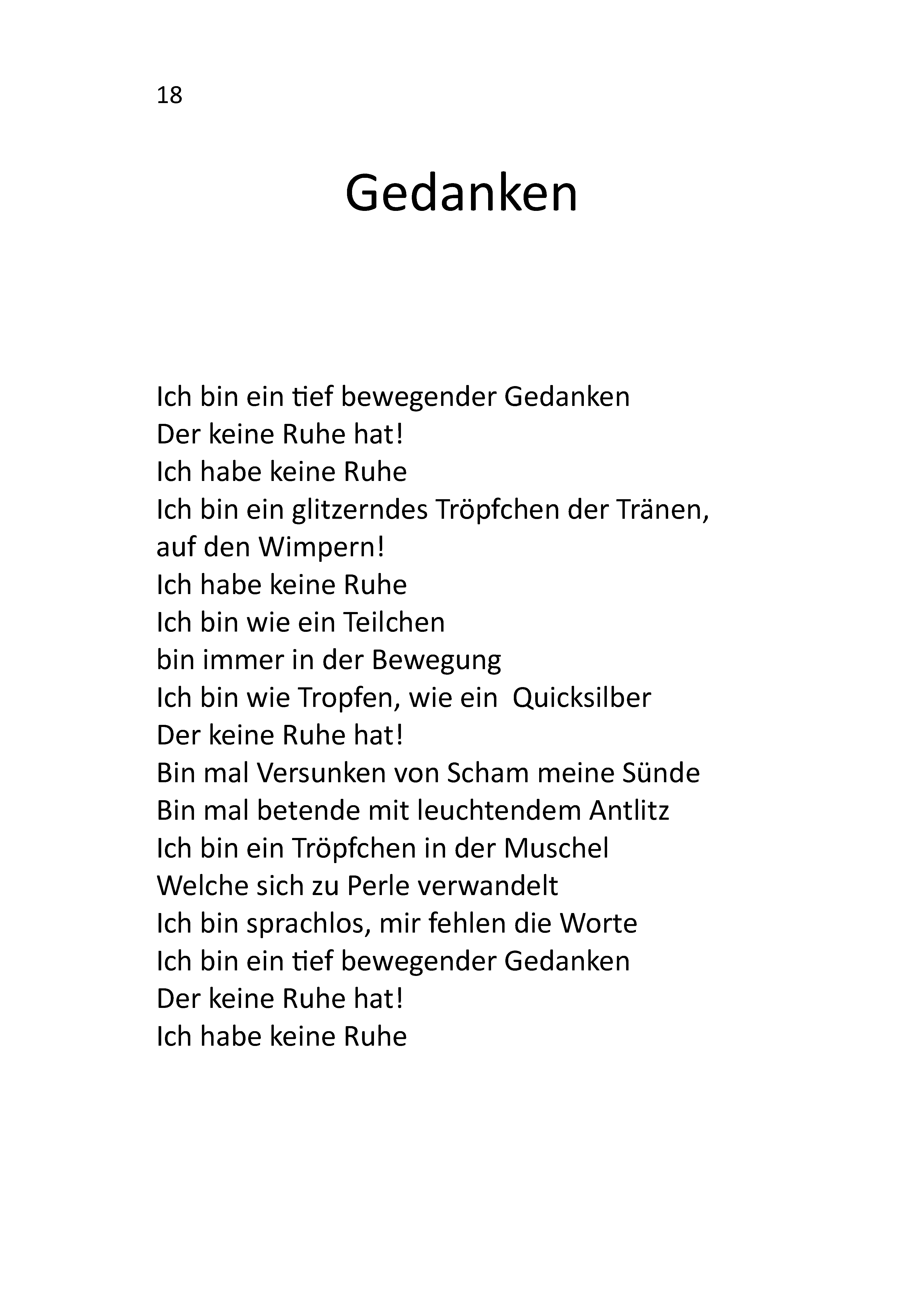 18

Gedanken

Ich bin ein tief bewegender Gedanken
Der keine Ruhe hat!
Ich habe keine Ruhe
Ich bin ein glitzerndes Tröpfchen der Tränen,
auf den Wimpern!
Ich habe keine Ruhe
Ich bin wie ein Teilchen
bin immer in der Bewegung
Ich bin wie Tropfen, wie ein  Quicksilber
Der keine Ruhe hat!
Bin mal Versunken von Scham meine Sünde
Bin mal betende mit leuchtendem Antlitz
Ich bin ein Tröpfchen in der Muschel
Welche sich zu Perle verwandelt
Ich bin sprachlos, mir fehlen die Worte
Ich bin ein tief bewegender Gedanken
Der keine Ruhe hat!
Ich habe keine Ruhe